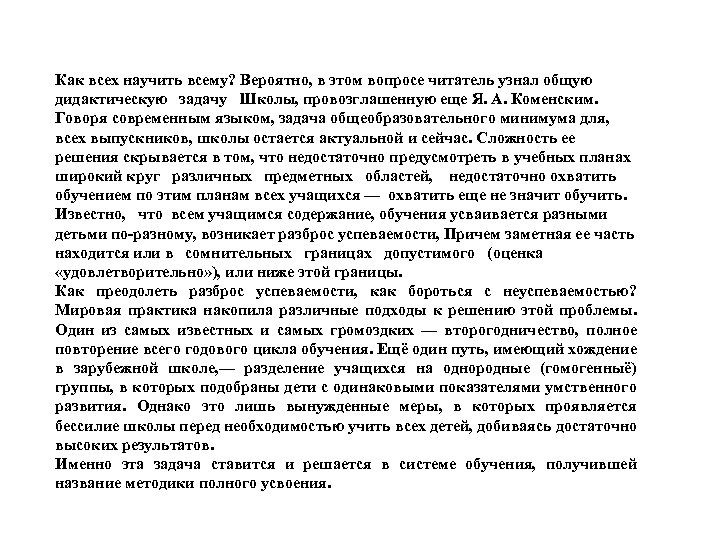 Как всех научить всему? Вероятно, в этом вопросе читатель узнал общую дидактическую задачу Школы, провозглашенную еще Я. А. Коменским. Говоря современным языком, задача общеобразовательного минимума для, всех выпускников, школы остается актуальной и сейчас. Сложность ее решения скрывается в том, что недостаточно предусмотреть в учебных планах широкий круг различных предметных областей, недостаточно охватить обучением по этим планам всех учащихся — охватить еще не значит обучить. Известно, что всем учащимся содержание, обучения усваивается разными детьми по-разному, возникает разброс успеваемости, Причем заметная ее часть находится или в сомнительных границах допустимого (оценка «удовлетворительно»), или ниже этой границы.
Как преодолеть разброс успеваемости, как бороться с неуспеваемостью? Мировая практика накопила различные подходы к решению этой проблемы. Один из самых известных и самых громоздких — второгодничество, полное повторение всего годового цикла обучения. Ещё один путь, имеющий хождение в зарубежной школе,— разделение учащихся на однородные (гомогенныё) группы, в которых подобраны дети с одинаковыми показателями умственного развития. Однако это лишь вынужденные меры, в которых проявляется бессилие школы перед необходимостью учить всех детей, добиваясь достаточно высоких результатов.
Именно эта задача ставится и решается в системе обучения, получившей название методики полного усвоения.